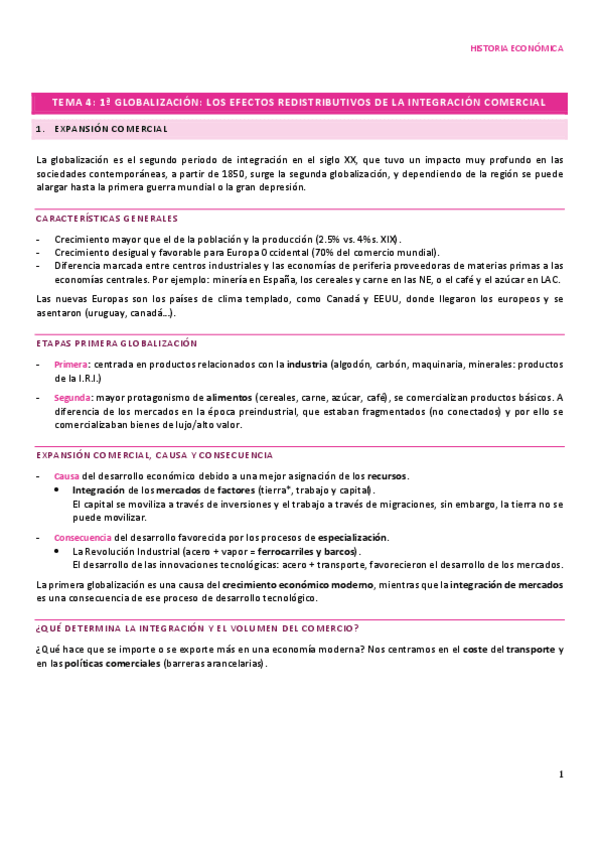 HISTORIA ECONÓMICA

TEMA 4: 1ª GLOBALIZACIÓN: LOS EFECTOS REDISTRIBUTIVOS DE LA INTEGRACIÓN COMERCIAL

1. EXPANSIÓN COMERCIAL

La globalización es el segundo periodo de integración en el siglo XX, que tuvo un impacto muy profundo en las sociedades contemporáneas, a partir de 1850, surge la segunda globalización, y dependiendo de la región se puede alargar hasta la primera guerra mundial o la gran depresión.

CARACTERÍSTICAS GENERALES

- Crecimiento mayor que el de la población y la producción (2.5% vs. 4% s. XIX).
- Crecimiento desigual y favorable para Europa Occidental (70% del comercio mundial).
- Diferencia marcada entre centros industriales y las economías de periferia proveedoras de materias primas a las economías centrales. Por ejemplo: minería en España, los cereales y carne en las NE, o el café y el azúcar en LAC.

Las nuevas Europas son los países de clima templado, como Canadá y EEUU, donde llegaron los europeos y se asentaron (uruguay, canadá...).

ETAPAS PRIMERA GLOBALIZACIÓN

- Primera: centrada en productos relacionados con la industria (algodón, carbón, maquinaria, minerales: productos de la I.R.I.)
- Segunda: mayor protagonismo de alimentos (cereales, carne, azúcar, café), se comercializan productos básicos. A diferencia de los mercados en la época preindustrial, que estaban fragmentados (no conectados) y por ello se comercializaban bienes de lujo/alto valor.

EXPANSIÓN COMERCIAL, CAUSA Y CONSECUENCIA

- Causa del desarrollo económico debido a una mejor asignación de los recursos.
  • Integración de los mercados de factores (tierra*, trabajo y capital).
  El capital se moviliza a través de inversiones y el trabajo a través de migraciones, sin embargo, la tierra no se puede movilizar.
- Consecuencia del desarrollo favorecida por los procesos de especialización.
  • La Revolución Industrial (acero + vapor = ferrocarriles y barcos).
  El desarrollo de las innovaciones tecnológicas: acero + transporte, favorecieron el desarrollo de los mercados.

La primera globalización es una causa del crecimiento económico moderno, mientras que la integración de mercados es una consecuencia de ese proceso de desarrollo tecnológico.

¿QUÉ DETERMINA LA INTEGRACIÓN Y EL VOLUMEN DEL COMERCIO?

¿Qué hace que se importe o se exporte más en una economía moderna? Nos centramos en el coste del transporte y en las políticas comerciales (barreras arancelarias).

1